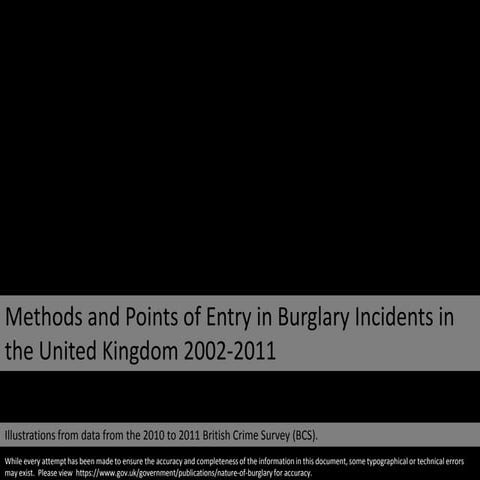 Methods and Points of Entry in Burglary Incidents in the United Kingdom 2002-2011

Illustrations from data from the 2010 to 2011 British Crime Survey (BCS).

While every attempt has been made to ensure the accuracy and completeness of the information in this document, some typographical or technical errors may exist. Please view https://www.gov.uk/government/publications/nature-of-burglary for accuracy.